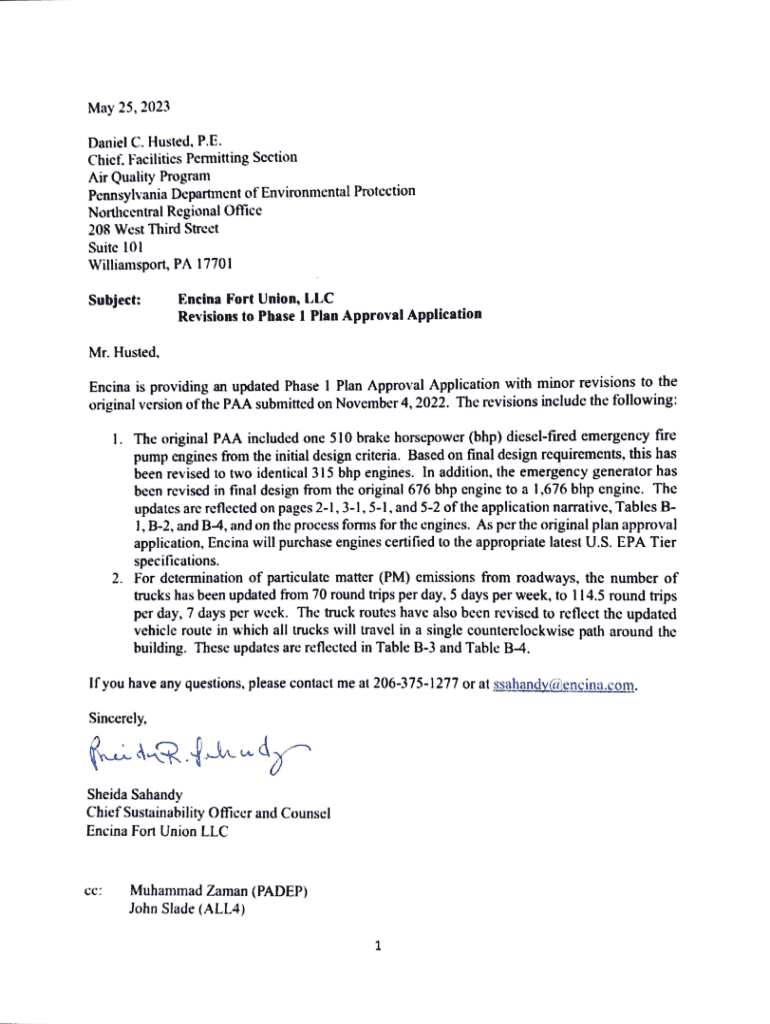 May 25, 2023

Daniel C. Husted, P.E.
Chief, Facilities Permitting Section
Air Quality Program
Pennsylvania Department of Environmental Protection
Northcentral Regional Office
208 West Third Street
Suite 101
Williamsport, PA 17701

Subject: Encina Fort Union, LLC
Revisions to Phase 1 Plan Approval Application

Mr. Husted,

Encina is providing an updated Phase 1 Plan Approval Application with minor revisions to the original version of the PAA submitted on November 4, 2022. The revisions include the following:

1. The original PAA included one 510 brake horsepower (bhp) diesel-fired emergency fire pump engines from the initial design criteria. Based on final design requirements, this has been revised to two identical 315 bhp engines. In addition, the emergency generator has been revised in final design from the original 676 bhp engine to a 1,676 bhp engine. The updates are reflected on pages 2-1, 3-1, 5-1, and 5-2 of the application narrative, Tables B-1, B-2, and B-4, and on the process forms for the engines. As per the original plan approval application, Encina will purchase engines certified to the appropriate latest U.S. EPA Tier specifications.
2. For determination of particulate matter (PM) emissions from roadways, the number of trucks has been updated from 70 round trips per day, 5 days per week, to 114.5 round trips per day, 7 days per week. The truck routes have also been revised to reflect the updated vehicle route in which all trucks will travel in a single counterclockwise path around the building. These updates are reflected in Table B-3 and Table B-4.

If you have any questions, please contact me at 206-375-1277 or at ssahandy@encina.com.

Sincerely,

Sheida R. Sahandy

Sheida Sahandy
Chief Sustainability Officer and Counsel
Encina Fort Union LLC

cc: Muhammad Zaman (PADEP)
John Slade (ALL4)

1